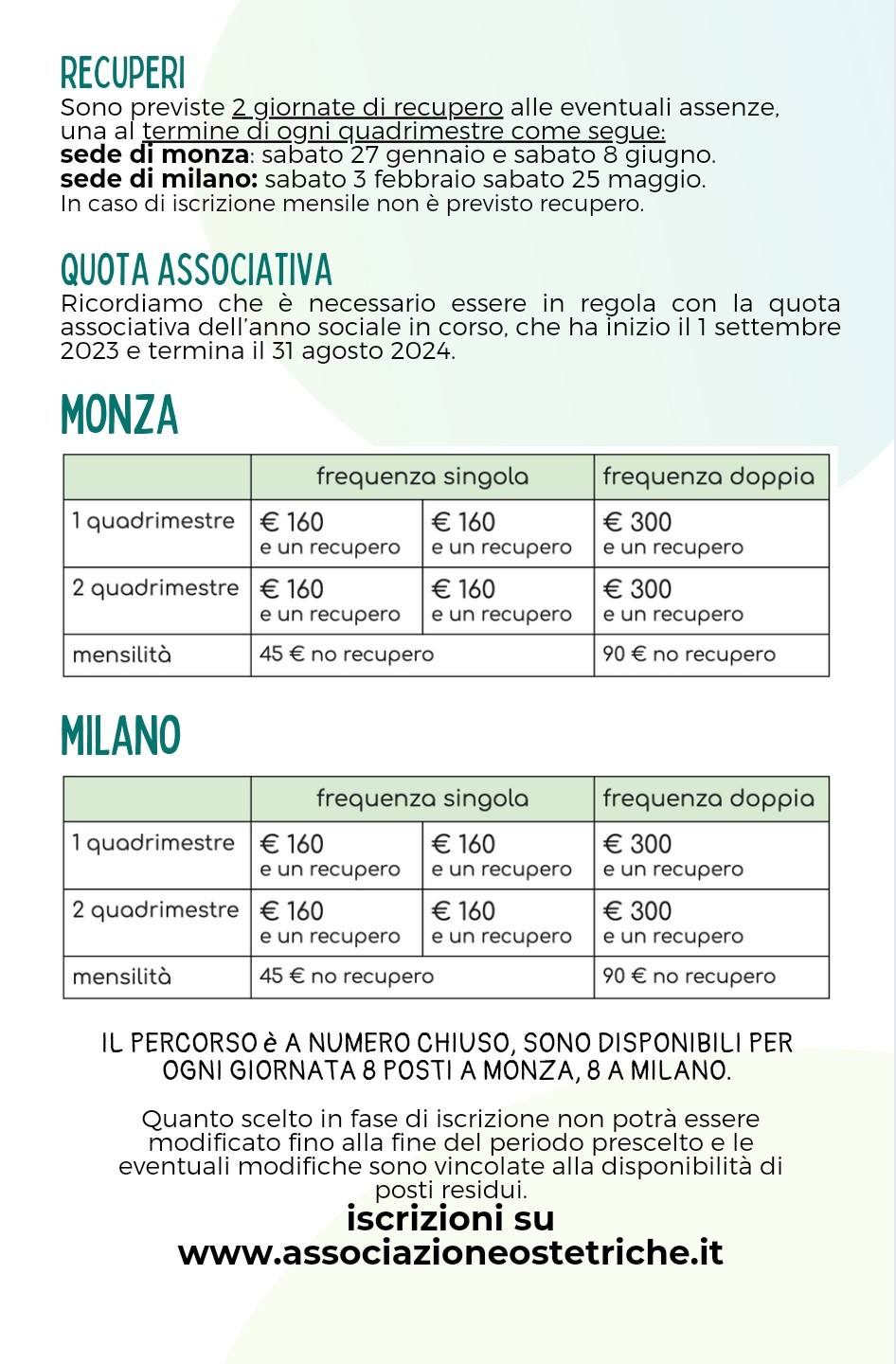 RECUPERI
Sono previste 2 giornate di recupero alle eventuali assenze, una al termine di ogni quadrimestre come segue:
sede di monza: sabato 27 gennaio e sabato 8 giugno.
sede di milano: sabato 3 febbraio sabato 25 maggio.
In caso di iscrizione mensile non è previsto recupero.

QUOTA ASSOCIATIVA
Ricordiamo che è necessario essere in regola con la quota associativa dell'anno sociale in corso, che ha inizio il 1 settembre 2023 e termina il 31 agosto 2024.

MONZA

| | frequenza singola | | frequenza doppia |
|---|---|---|---|
| 1 quadrimestre | € 160 e un recupero | € 160 e un recupero | € 300 e un recupero |
| 2 quadrimestre | € 160 e un recupero | € 160 e un recupero | € 300 e un recupero |
| mensilità | 45 € no recupero | | 90 € no recupero |

MILANO

| | frequenza singola | | frequenza doppia |
|---|---|---|---|
| 1 quadrimestre | € 160 e un recupero | € 160 e un recupero | € 300 e un recupero |
| 2 quadrimestre | € 160 e un recupero | € 160 e un recupero | € 300 e un recupero |
| mensilità | 45 € no recupero | | 90 € no recupero |

IL PERCORSO è A NUMERO CHIUSO, SONO DISPONIBILI PER OGNI GIORNATA 8 POSTI A MONZA, 8 A MILANO.

Quanto scelto in fase di iscrizione non potrà essere modificato fino alla fine del periodo prescelto e le eventuali modifiche sono vincolate alla disponibilità di posti residui.

iscrizioni su
www.associazioneostetriche.it